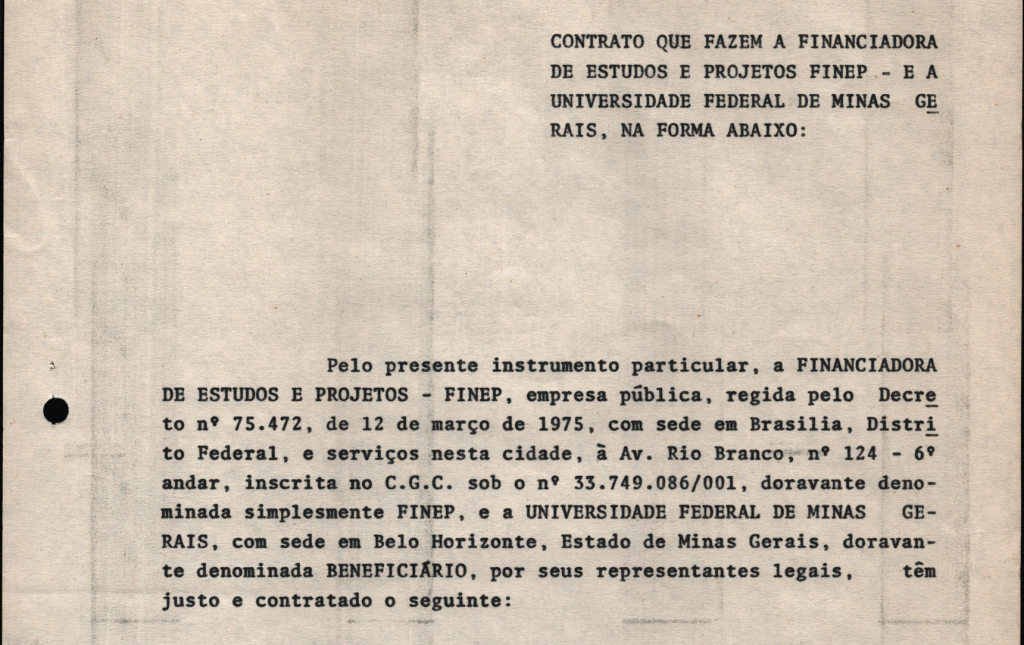 CONTRATO QUE FAZEM A FINANCIADORA DE ESTUDOS E PROJETOS FINEP - E A UNIVERSIDADE FEDERAL DE MINAS GERAIS, NA FORMA ABAIXO:

Pelo presente instrumento particular, a FINANCIADORA DE ESTUDOS E PROJETOS - FINEP, empresa pública, regida pelo Decreto nº 75.472, de 12 de março de 1975, com sede em Brasilia, Distrito Federal, e serviços nesta cidade, à Av. Rio Branco, nº 124 - 6º andar, inscrita no C.G.C. sob o nº 33.749.086/001, doravante denominada simplesmente FINEP, e a UNIVERSIDADE FEDERAL DE MINAS GERAIS, com sede em Belo Horizonte, Estado de Minas Gerais, doravante denominada BENEFICIÁRIO, por seus representantes legais, têm justo e contratado o seguinte: